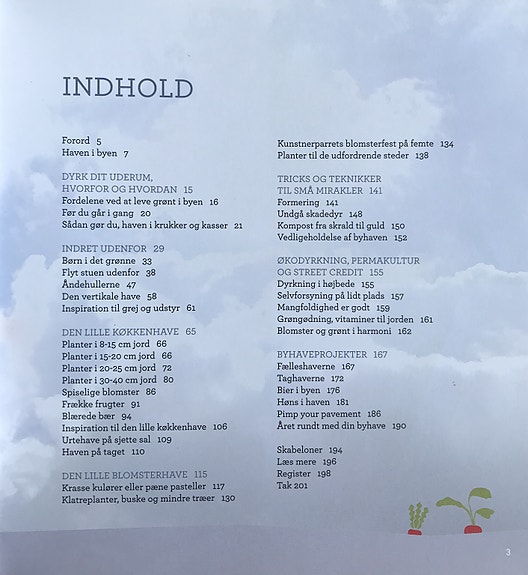 INDHOLD

Forord 5
Haven i byen 7

DYRK DIT UDERUM,
HVORFOR OG HVORDAN 15
Fordelene ved at leve grønt i byen 16
Før du går i gang 20
Sådan gør du, haven i krukker og kasser 21

INDRET UDENFOR 29
Børn i det grønne 33
Flyt stuen udenfor 38
Åndehullerne 47
Den vertikale have 58
Inspiration til grej og udstyr 61

DEN LILLE KØKKENHAVE 65
Planter i 8-15 cm jord 66
Planter i 15-20 cm jord 66
Planter i 20-25 cm jord 72
Planter i 30-40 cm jord 80
Spiselige blomster 86
Frække frugter 91
Blærede bær 94
Inspiration til den lille køkkenhave 106
Urtehave på sjette sal 109
Haven på taget 110

DEN LILLE BLOMSTERHAVE 115
Krasse kulører eller pæne pasteller 117
Klatreplanter, buske og mindre træer 130

Kunstnerparrets blomsterfest på femte 134
Planter til de udfordrende steder 138

TRICKS OG TEKNIKKER
TIL SMÅ MIRAKLER 141
Formering 141
Undgå skadedyr 148
Kompost fra skrald til guld 150
Vedligeholdelse af byhaven 152

ØKODYRKNING, PERMAKULTUR
OG STREET CREDIT 155
Dyrkning i højbede 155
Selvforsyning på lidt plads 157
Mangfoldighed er godt 159
Grøngødning, vitaminer til jorden 161
Blomster og grønt i harmoni 162

BYHAVEPROJEKTER 167
Fælleshaverne 167
Taghaverne 172
Bier i byen 176
Høns i haven 181
Pimp your pavement 186
Året rundt med din byhave 190

Skabeloner 194
Læs mere 196
Register 198
Tak 201

3